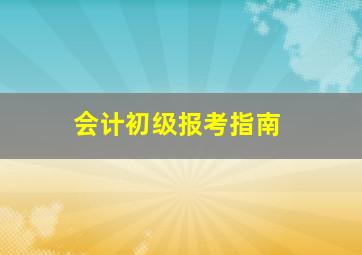 会计初级报考指南